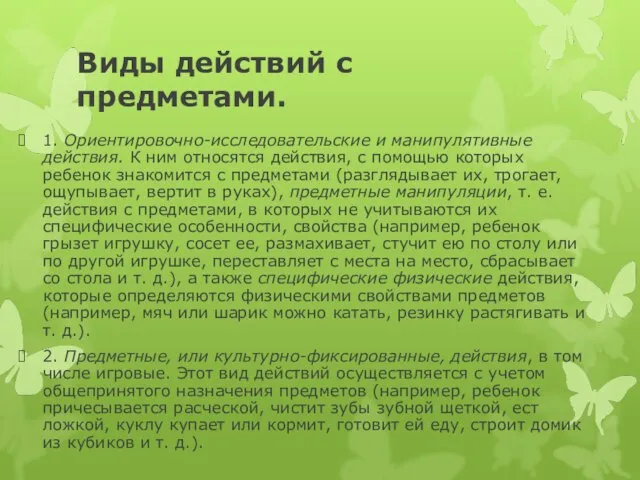 Виды действий с предметами.

1. Ориентировочно-исследовательские и манипулятивные действия. К ним относятся действия, с помощью которых ребенок знакомится с предметами (разглядывает их, трогает, ощупывает, вертит в руках), предметные манипуляции, т. е. действия с предметами, в которых не учитываются их специфические особенности, свойства (например, ребенок грызет игрушку, сосет ее, размахивает, стучит ею по столу или по другой игрушке, переставляет с места на место, сбрасывает со стола и т. д.), а также специфические физические действия, которые определяются физическими свойствами предметов (например, мяч или шарик можно катать, резинку растягивать и т. д.).

2. Предметные, или культурно-фиксированные, действия, в том числе игровые. Этот вид действий осуществляется с учетом общепринятого назначения предметов (например, ребенок причесывается расческой, чистит зубы зубной щеткой, ест ложкой, куклу купает или кормит, готовит ей еду, строит домик из кубиков и т. д.).